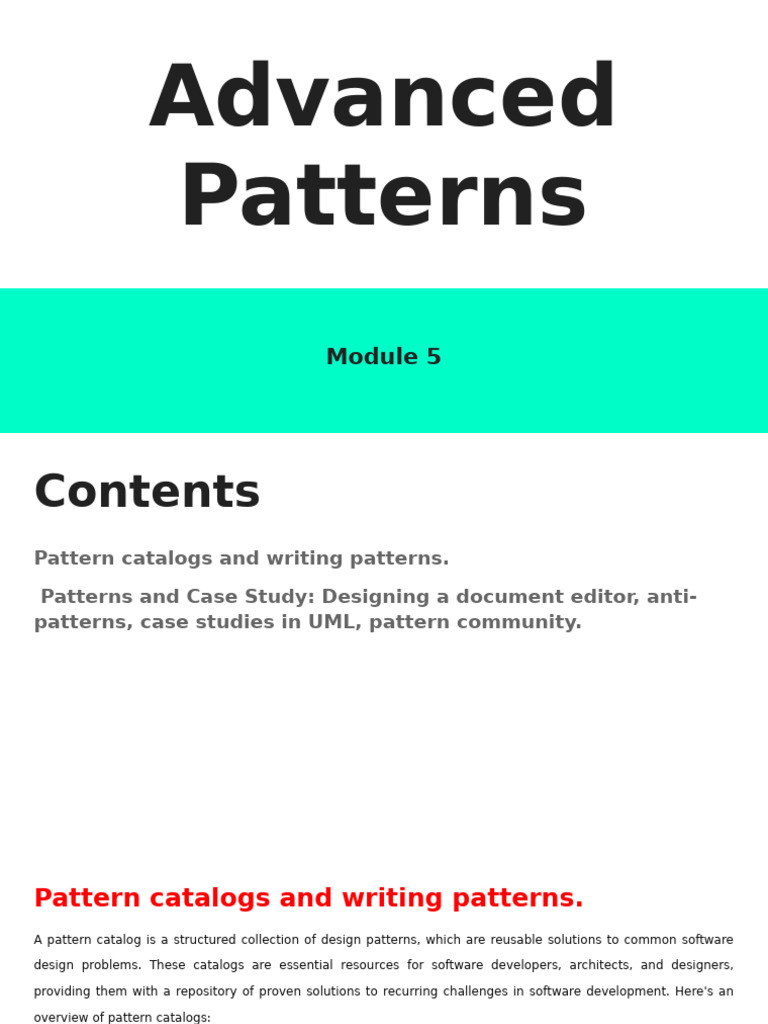 Advanced Patterns

Module 5

Contents

Pattern catalogs and writing patterns.

Patterns and Case Study: Designing a document editor, anti-patterns, case studies in UML, pattern community.

Pattern catalogs and writing patterns.

A pattern catalog is a structured collection of design patterns, which are reusable solutions to common software design problems. These catalogs are essential resources for software developers, architects, and designers, providing them with a repository of proven solutions to recurring challenges in software development. Here's an overview of pattern catalogs: